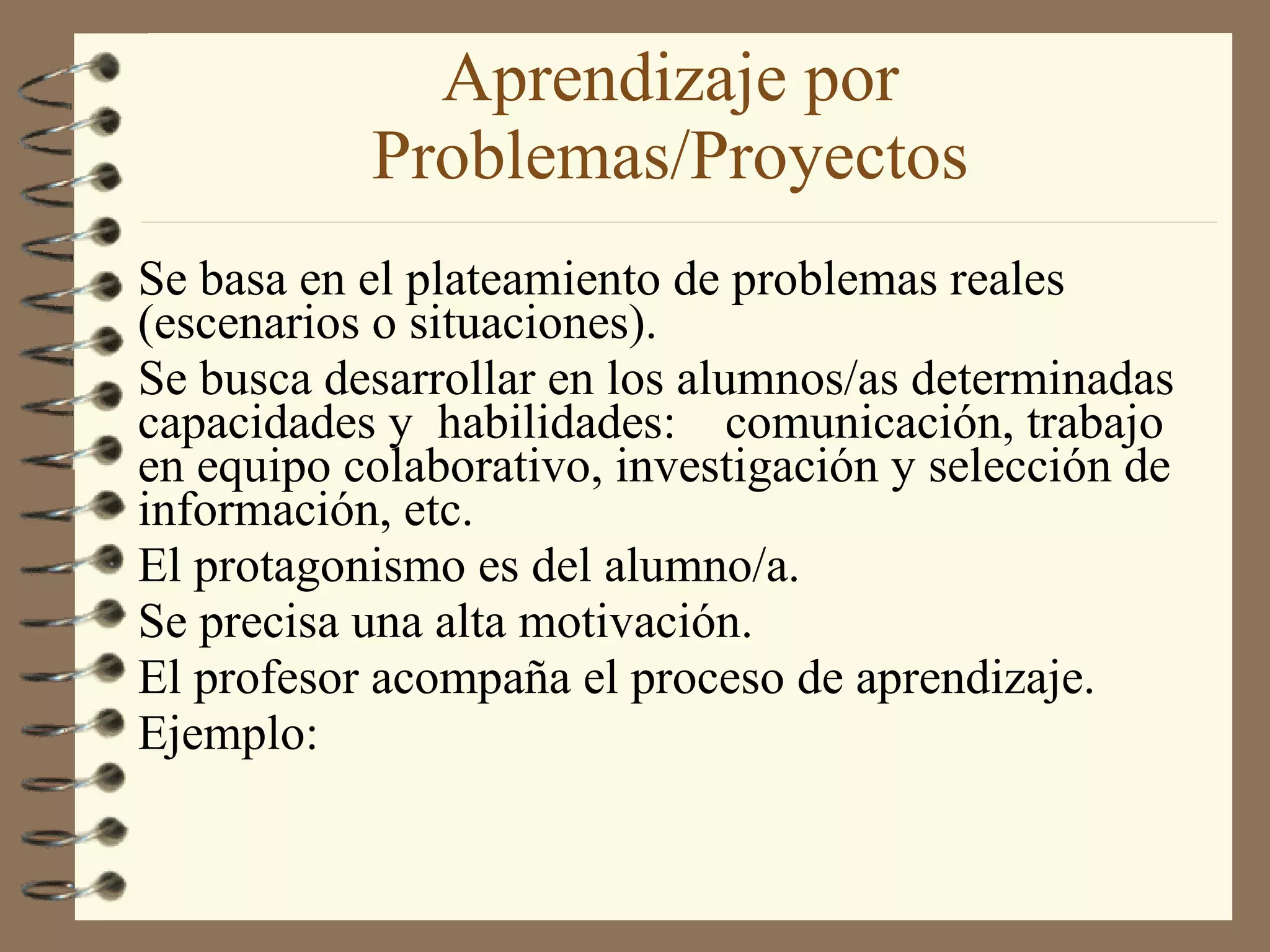 Aprendizaje por Problemas/Proyectos

Se basa en el plateamiento de problemas reales (escenarios o situaciones).

Se busca desarrollar en los alumnos/as determinadas capacidades y habilidades: comunicación, trabajo en equipo colaborativo, investigación y selección de información, etc.

El protagonismo es del alumno/a.

Se precisa una alta motivación.

El profesor acompaña el proceso de aprendizaje.

Ejemplo: